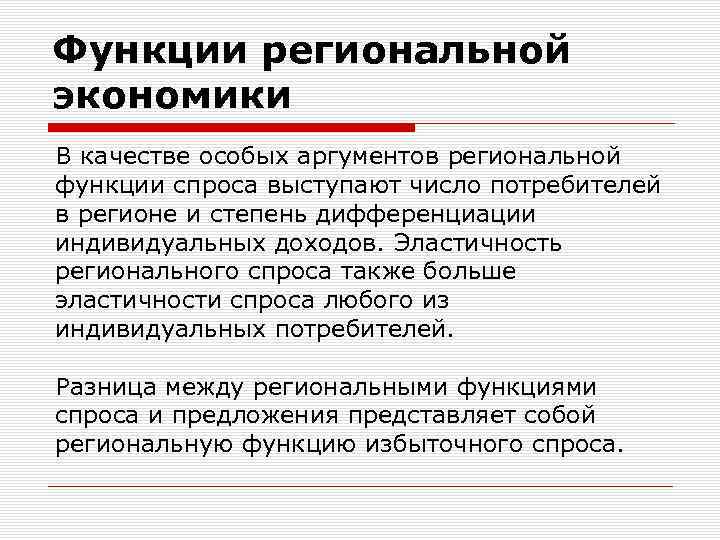 Функции региональной экономики

В качестве особых аргументов региональной функции спроса выступают число потребителей в регионе и степень дифференциации индивидуальных доходов. Эластичность регионального спроса также больше эластичности спроса любого из индивидуальных потребителей.

Разница между региональными функциями спроса и предложения представляет собой региональную функцию избыточного спроса.